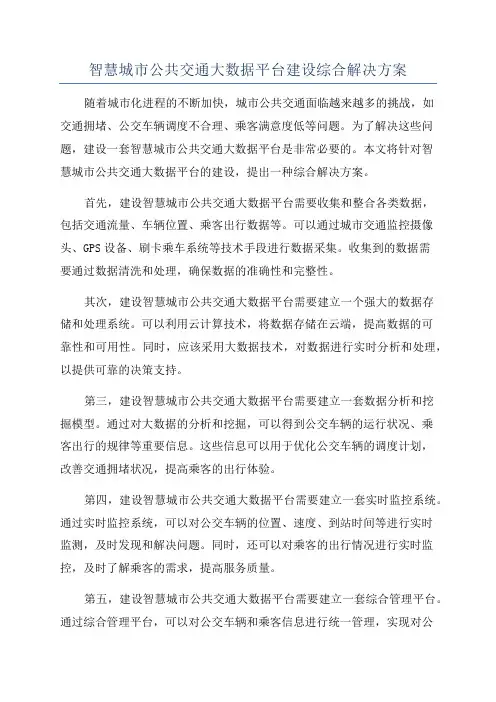 智慧城市公共交通大数据平台建设综合解决方案

随着城市化进程的不断加快，城市公共交通面临越来越多的挑战，如交通拥堵、公交车辆调度不合理、乘客满意度低等问题。为了解决这些问题，建设一套智慧城市公共交通大数据平台是非常必要的。本文将针对智慧城市公共交通大数据平台的建设，提出一种综合解决方案。

首先，建设智慧城市公共交通大数据平台需要收集和整合各类数据，包括交通流量、车辆位置、乘客出行数据等。可以通过城市交通监控摄像头、GPS 设备、刷卡乘车系统等技术手段进行数据采集。收集到的数据需要通过数据清洗和处理，确保数据的准确性和完整性。

其次，建设智慧城市公共交通大数据平台需要建立一个强大的数据存储和处理系统。可以利用云计算技术，将数据存储在云端，提高数据的可靠性和可用性。同时，应该采用大数据技术，对数据进行实时分析和处理，以提供可靠的决策支持。

第三，建设智慧城市公共交通大数据平台需要建立一套数据分析和挖掘模型。通过对大数据的分析和挖掘，可以得到公交车辆的运行状况、乘客出行的规律等重要信息。这些信息可以用于优化公交车辆的调度计划，改善交通拥堵状况，提高乘客的出行体验。

第四，建设智慧城市公共交通大数据平台需要建立一套实时监控系统。通过实时监控系统，可以对公交车辆的位置、速度、到站时间等进行实时监测，及时发现和解决问题。同时，还可以对乘客的出行情况进行实时监控，及时了解乘客的需求，提高服务质量。

第五，建设智慧城市公共交通大数据平台需要建立一套综合管理平台。通过综合管理平台，可以对公交车辆和乘客信息进行统一管理，实现对公